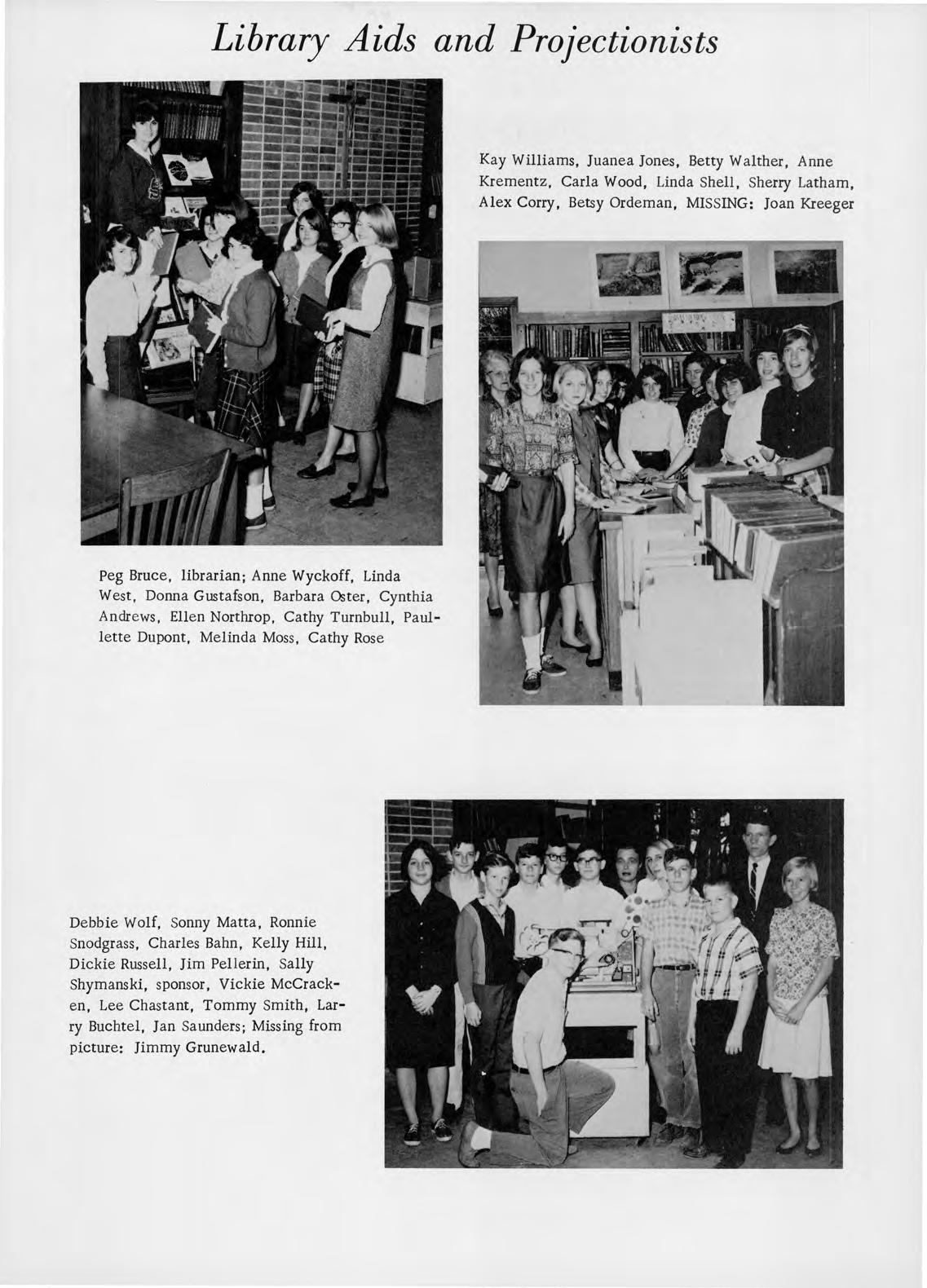 Library Aids and Projectionists

Kay Williams, Juanea Jones, Betty Walther, Anne Krementz, Carla Wood, Linda Shell, Sherry Latham, Alex Corry, Betsy Ordeman, MISSING: Joan Kreeger

Peg Bruce, librarian; Anne Wyckoff, Linda West, Donna Gustafson, Barbara Oster, Cynthia Andrews, Ellen Northrop, Cathy Turnbull, Paullette Dupont, Melinda Moss, Cathy Rose

Debbie Wolf, Sonny Matta, Ronnie Snodgrass, Charles Bahn, Kelly Hill, Dickie Russell, Jim Pellerin, Sally Shymanski, sponsor, Vickie McCracken, Lee Chastant, Tommy Smith, Larry Buchtel, Jan Saunders; Missing from picture: Jimmy Grunewald.